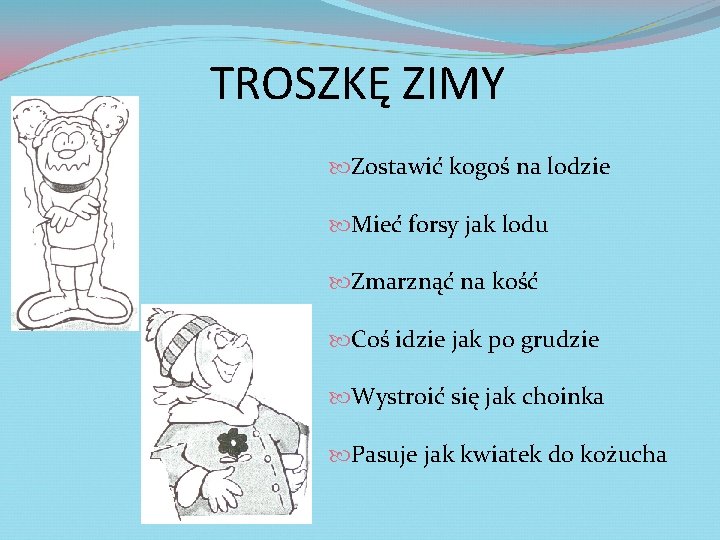 TROSZKĘ ZIMY

Zostawić kogoś na lodzie

Mieć forsy jak lodu

Zmarznąć na kość

Coś idzie jak po grudzie

Wystroić się jak choinka

Pasuje jak kwiatek do kożucha